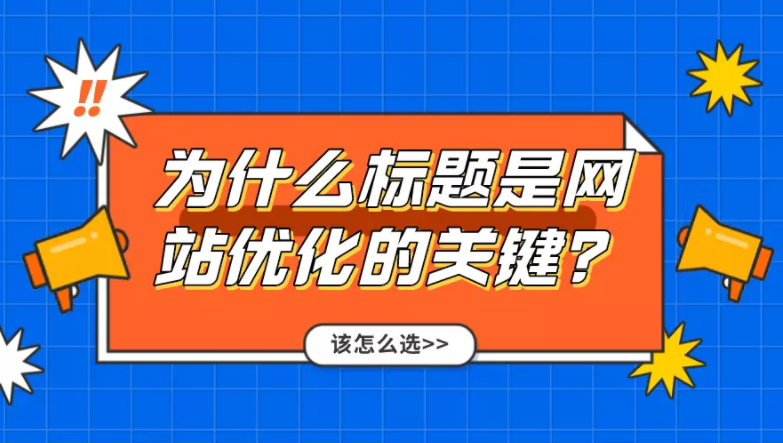 !!

为什么标题是网站优化的关键？

该怎么选>>